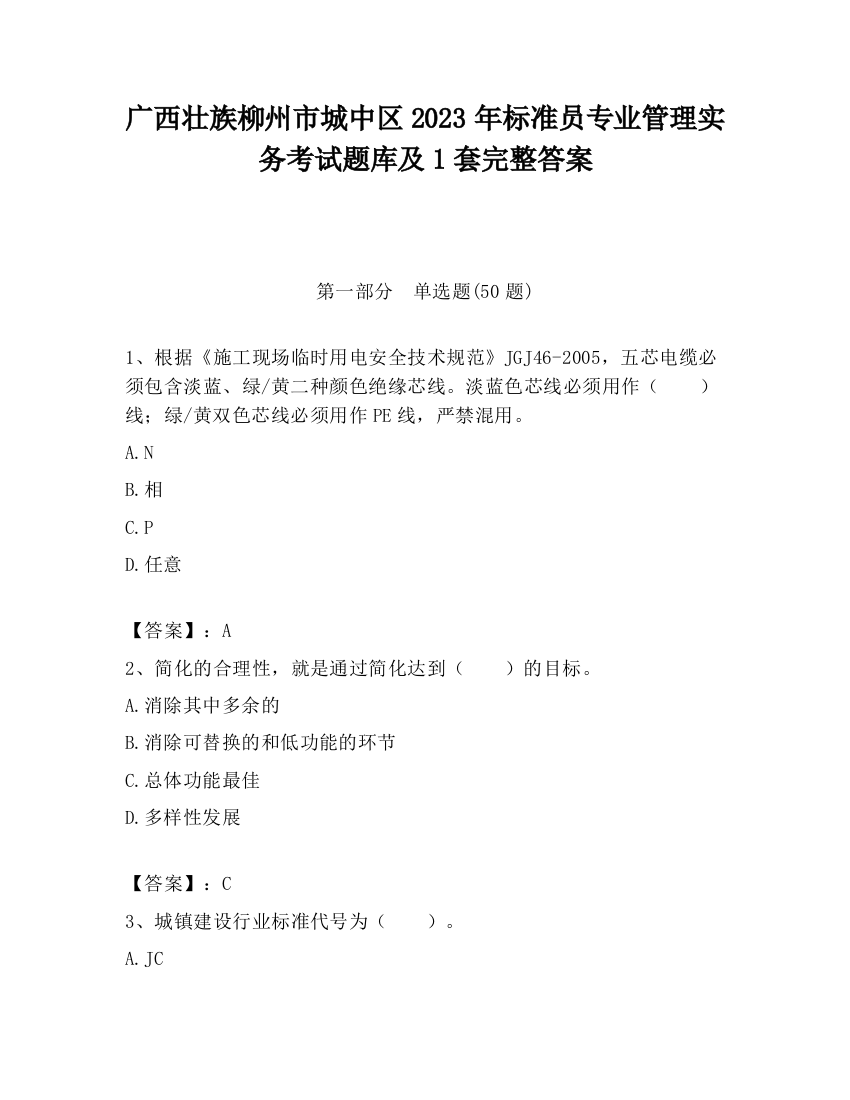 广西壮族柳州市城中区2023年标准员专业管理实务考试题库及1套完整答案

第一部分　单选题(50题)

1、根据《施工现场临时用电安全技术规范》JGJ46-2005，五芯电缆必须包含淡蓝、绿/黄二种颜色绝缘芯线。淡蓝色芯线必须用作（　　）线；绿/黄双色芯线必须用作PE线，严禁混用。

A.N

B.相

C.P

D.任意

【答案】：A

2、简化的合理性，就是通过简化达到（　　）的目标。

A.消除其中多余的

B.消除可替换的和低功能的环节

C.总体功能最佳

D.多样性发展

【答案】：C

3、城镇建设行业标准代号为（　　）。

A.JC